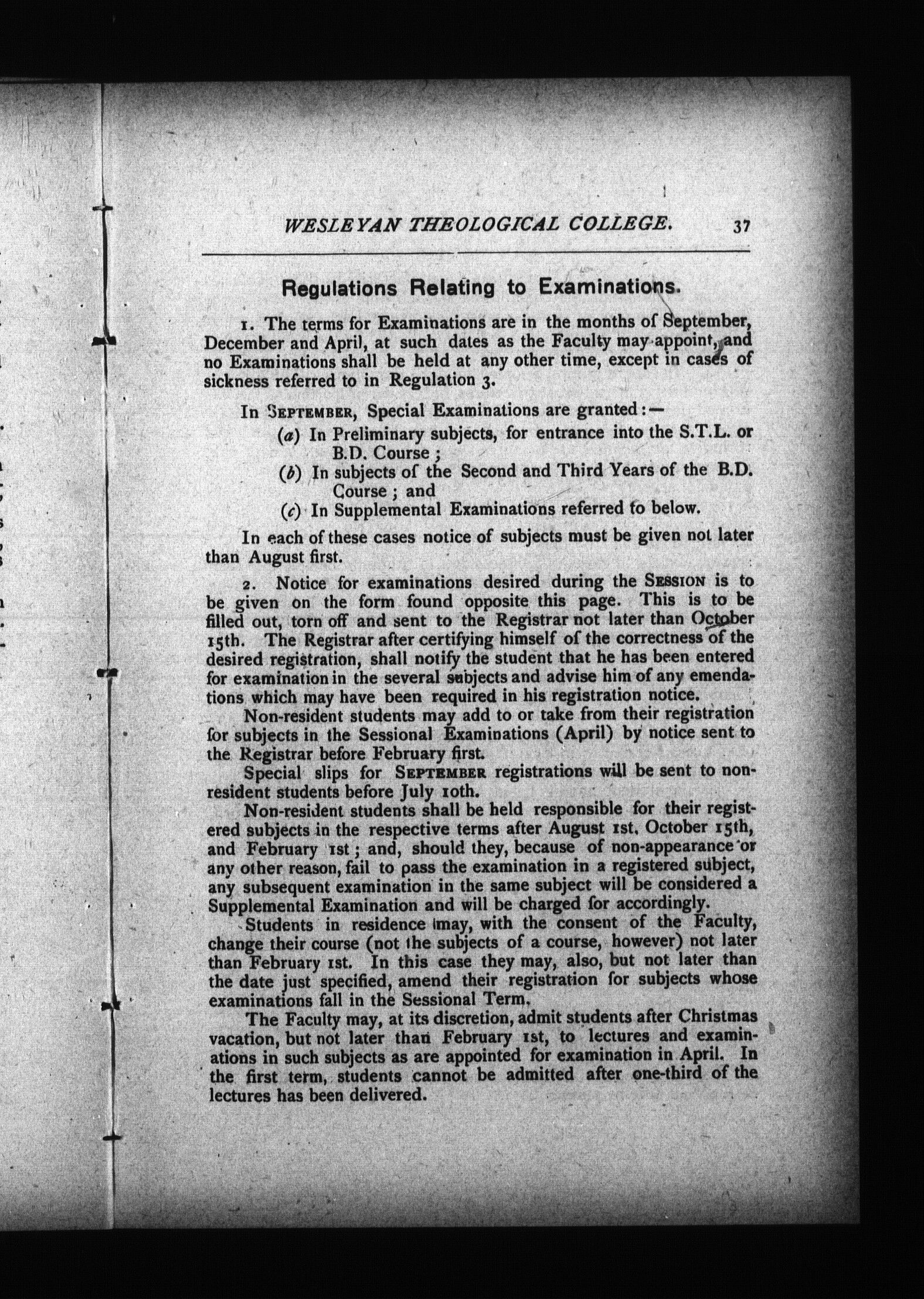 WESLEYAN THEOLOGICAL COLLEGE. 37

Regulations Relating to Examinations.

1. The terms for Examinations are in the months of September, December and April, at such dates as the Faculty may appoint, and no Examinations shall be held at any other time, except in cases of sickness referred to in Regulation 3.

In SEPTEMBER, Special Examinations are granted:—

(a) In Preliminary subjects, for entrance into the S.T.L. or B.D. Course;

(b) In subjects of the Second and Third Years of the B.D. Course; and

(c) In Supplemental Examinations referred to below.

In each of these cases notice of subjects must be given not later than August first.

2. Notice for examinations desired during the SESSION is to be given on the form found opposite this page. This is to be filled out, torn off and sent to the Registrar not later than October 15th. The Registrar after certifying himself of the correctness of the desired registration, shall notify the student that he has been entered for examination in the several subjects and advise him of any emendations which may have been required in his registration notice.

Non-resident students may add to or take from their registration for subjects in the Sessional Examinations (April) by notice sent to the Registrar before February first.

Special slips for SEPTEMBER registrations will be sent to non-resident students before July 10th.

Non-resident students shall be held responsible for their registered subjects in the respective terms after August 1st, October 15th, and February 1st; and, should they, because of non-appearance or any other reason, fail to pass the examination in a registered subject, any subsequent examination in the same subject will be considered a Supplemental Examination and will be charged for accordingly.

Students in residence may, with the consent of the Faculty, change their course (not the subjects of a course, however) not later than February 1st. In this case they may, also, but not later than the date just specified, amend their registration for subjects whose examinations fall in the Sessional Term.

The Faculty may, at its discretion, admit students after Christmas vacation, but not later than February 1st, to lectures and examinations in such subjects as are appointed for examination in April. In the first term, students cannot be admitted after one-third of the lectures has been delivered.